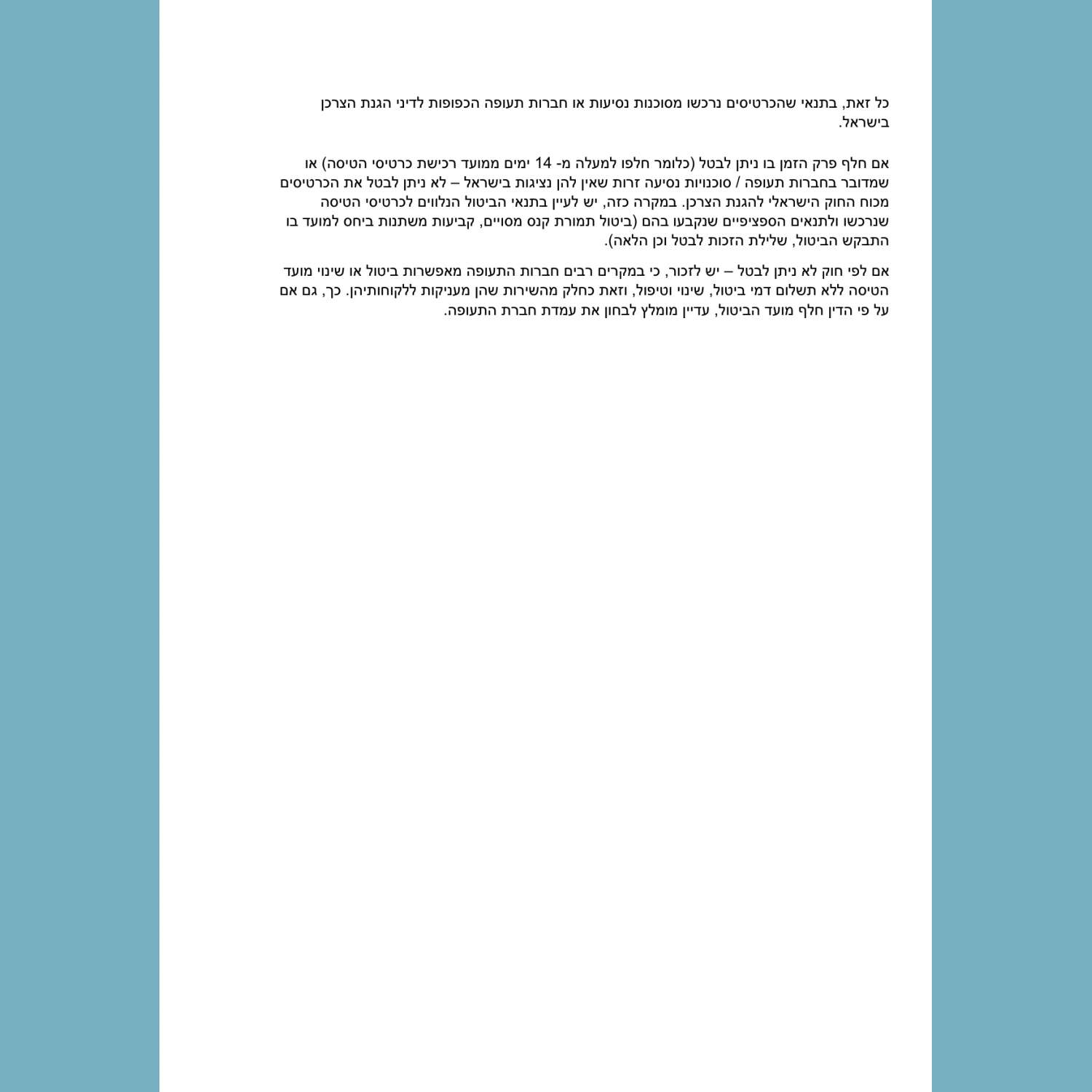 כל זאת, בתנאי שהכרטיסים נרכשו מסוכנות נסיעות או חברות תעופה הכפופות לדיני הגנת הצרכן בישראל.

אם חלף פרק הזמן בו ניתן לבטל (כלומר חלפו למעלה מ- 14 ימים ממועד רכישת כרטיסי הטיסה) או שמדובר בחברות תעופה / סוכנויות נסיעה זרות שאין להן נציגות בישראל – לא ניתן לבטל את הכרטיסים מכוח החוק הישראלי להגנת הצרכן. במקרה כזה, יש לעיין בתנאי הביטול הנלווים לכרטיסי הטיסה שנרכשו ולתנאים הספציפיים שנקבעו בהם (ביטול תמורת קנס מסויים, קביעות משתנות ביחס למועד בו התבקש הביטול, שלילת הזכות לבטל וכן הלאה).

אם לפי חוק לא ניתן לבטל – יש לזכור, כי במקרים רבים חברות התעופה מאפשרות ביטול או שינוי מועד הטיסה ללא תשלום דמי ביטול, שינוי וטיפול, וזאת כחלק מהשירות שהן מעניקות ללקוחותיהן. כך, גם אם על פי הדין חלף מועד הביטול, עדיין מומלץ לבחון את עמדת חברת התעופה.